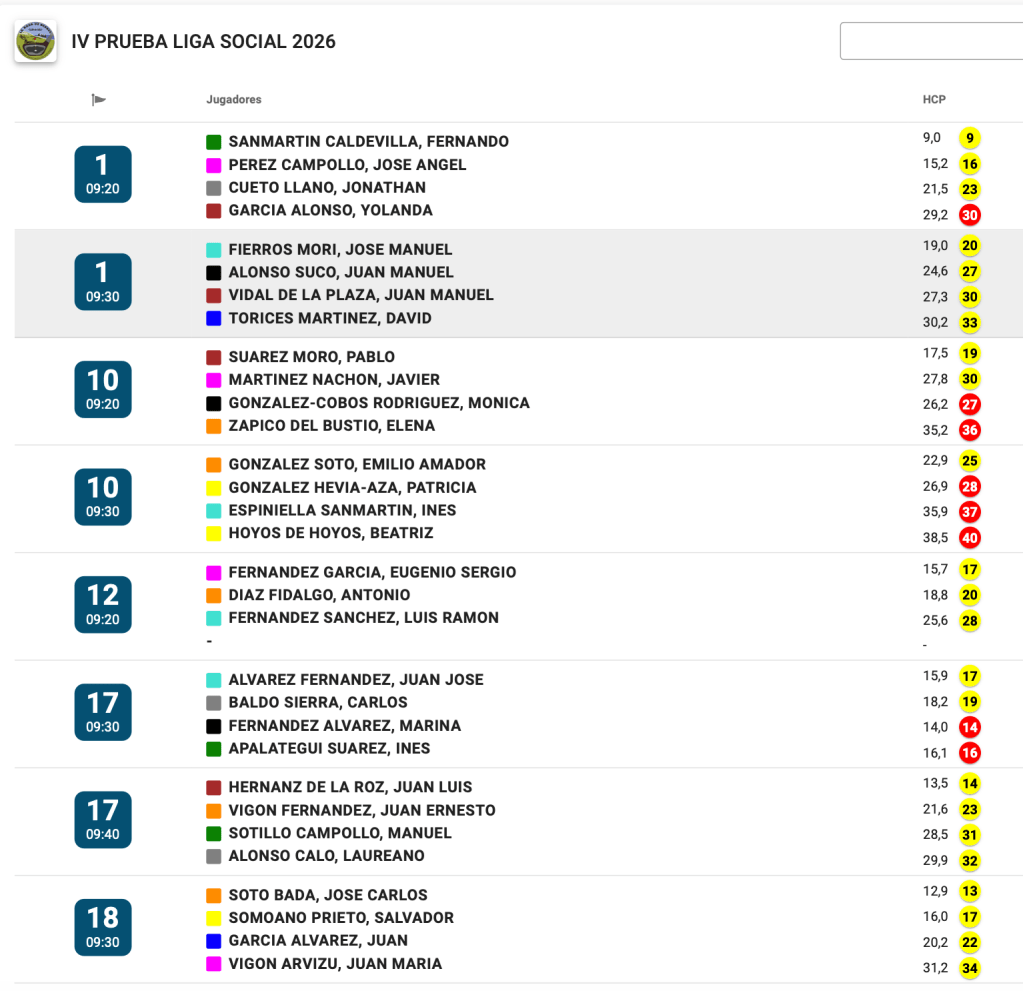 IV PRUEBA LIGA SOCIAL 2026

| | Jugadores | HCP | |
|---|---|---|---|
| 1 09:20 | SANMARTIN CALDEVILLA, FERNANDO | 9,0 | 9 |
| | PEREZ CAMPOLLO, JOSE ANGEL | 15,2 | 16 |
| | CUETO LLANO, JONATHAN | 21,5 | 23 |
| | GARCIA ALONSO, YOLANDA | 29,2 | 30 |
| 1 09:30 | FIERROS MORI, JOSE MANUEL | 19,0 | 20 |
| | ALONSO SUCO, JUAN MANUEL | 24,6 | 27 |
| | VIDAL DE LA PLAZA, JUAN MANUEL | 27,3 | 30 |
| | TORICES MARTINEZ, DAVID | 30,2 | 33 |
| 10 09:20 | SUAREZ MORO, PABLO | 17,5 | 19 |
| | MARTINEZ NACHON, JAVIER | 27,8 | 30 |
| | GONZALEZ-COBOS RODRIGUEZ, MONICA | 26,2 | 27 |
| | ZAPICO DEL BUSTIO, ELENA | 35,2 | 36 |
| 10 09:30 | GONZALEZ SOTO, EMILIO AMADOR | 22,9 | 25 |
| | GONZALEZ HEVIA-AZA, PATRICIA | 26,9 | 28 |
| | ESPINIELLA SANMARTIN, INES | 35,9 | 37 |
| | HOYOS DE HOYOS, BEATRIZ | 38,5 | 40 |
| 12 09:20 | FERNANDEZ GARCIA, EUGENIO SERGIO | 15,7 | 17 |
| | DIAZ FIDALGO, ANTONIO | 18,8 | 20 |
| | FERNANDEZ SANCHEZ, LUIS RAMON | 25,6 | 28 |
| | - | - | |
| 17 09:30 | ALVAREZ FERNANDEZ, JUAN JOSE | 15,9 | 17 |
| | BALDO SIERRA, CARLOS | 18,2 | 19 |
| | FERNANDEZ ALVAREZ, MARINA | 14,0 | 14 |
| | APALATEGUI SUAREZ, INES | 16,1 | 16 |
| 17 09:40 | HERNANZ DE LA ROZ, JUAN LUIS | 13,5 | 14 |
| | VIGON FERNANDEZ, JUAN ERNESTO | 21,6 | 23 |
| | SOTILLO CAMPOLLO, MANUEL | 28,5 | 31 |
| | ALONSO CALO, LAUREANO | 29,9 | 32 |
| 18 09:30 | SOTO BADA, JOSE CARLOS | 12,9 | 13 |
| | SOMOANO PRIETO, SALVADOR | 16,0 | 17 |
| | GARCIA ALVAREZ, JUAN | 20,2 | 22 |
| | VIGON ARVIZU, JUAN MARIA | 31,2 | 34 |